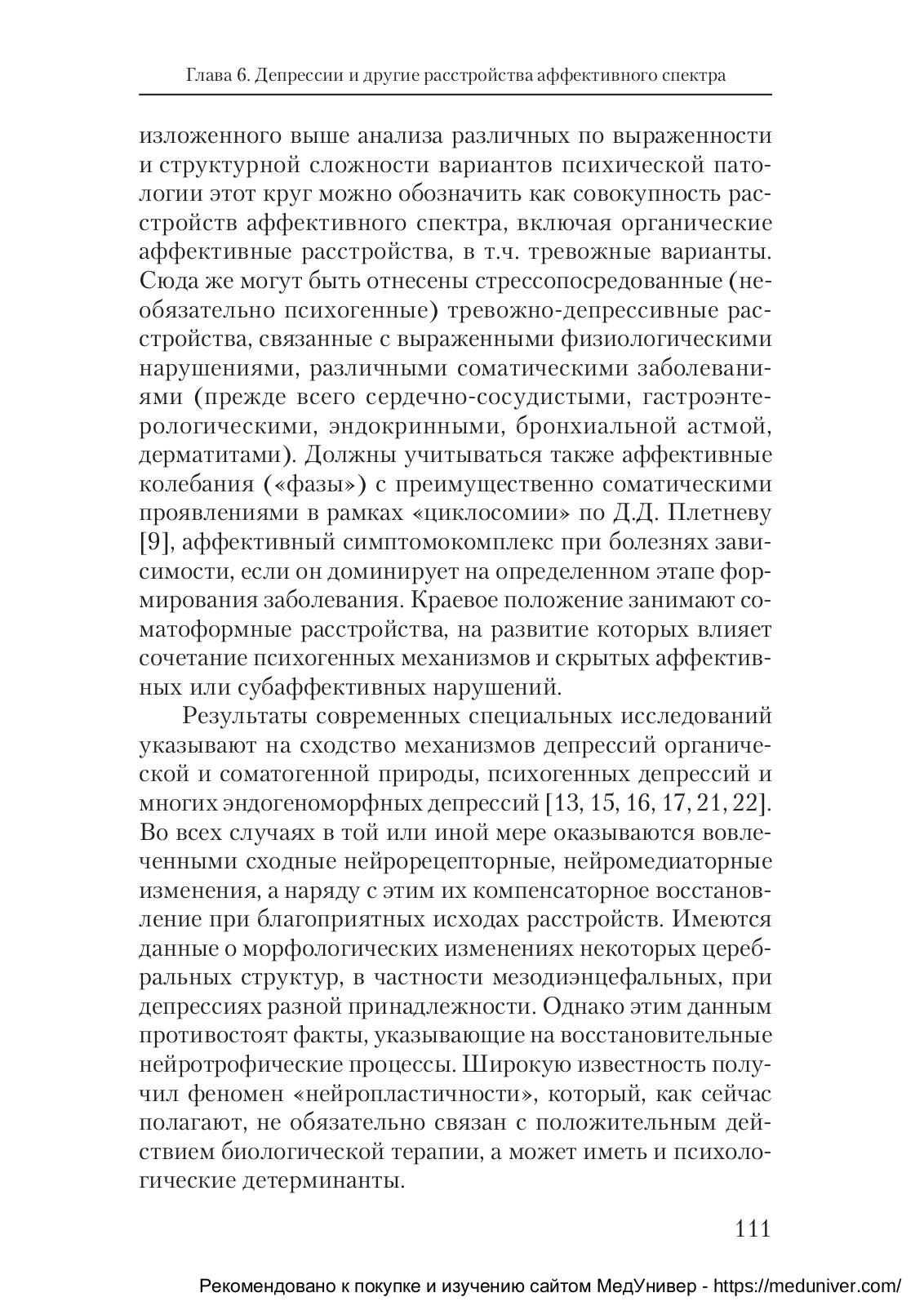 Глава 6. Депрессии и другие расстройства аффективного спектра

изложенного выше анализа различных по выраженности и структурной сложности вариантов психической патологии этот круг можно обозначить как совокупность расстройств аффективного спектра, включая органические аффективные расстройства, в т.ч. тревожные варианты. Сюда же могут быть отнесены стрессопосредованные (необязательно психогенные) тревожно-депрессивные расстройства, связанные с выраженными физиологическими нарушениями, различными соматическими заболеваниями (прежде всего сердечно-сосудистыми, гастроэнтерологическими, эндокринными, бронхиальной астмой, дерматитами). Должны учитываться также аффективные колебания («фазы») с преимущественно соматическими проявлениями в рамках «циклосомии» по Д.Д. Плетневу [9], аффективный симптомокомплекс при болезнях зависимости, если он доминирует на определенном этапе формирования заболевания. Краевое положение занимают соматоформные расстройства, на развитие которых влияет сочетание психогенных механизмов и скрытых аффективных или субаффективных нарушений.

Результаты современных специальных исследований указывают на сходство механизмов депрессий органической и соматогенной природы, психогенных депрессий и многих эндогеноморфных депрессий [13, 15, 16, 17, 21, 22]. Во всех случаях в той или иной мере оказываются вовлеченными сходные нейрорецепторные, нейромедиаторные изменения, а наряду с этим их компенсаторное восстановление при благоприятных исходах расстройств. Имеются данные о морфологических изменениях некоторых церебральных структур, в частности мезодиэнцефальных, при депрессиях разной принадлежности. Однако этим данным противостоят факты, указывающие на восстановительные нейротрофические процессы. Широкую известность получил феномен «нейропластичности», который, как сейчас полагают, не обязательно связан с положительным действием биологической терапии, а может иметь и психологические детерминанты.

111

Рекомендовано к покупке и изучению сайтом МедУнивер - https://meduniver.com/